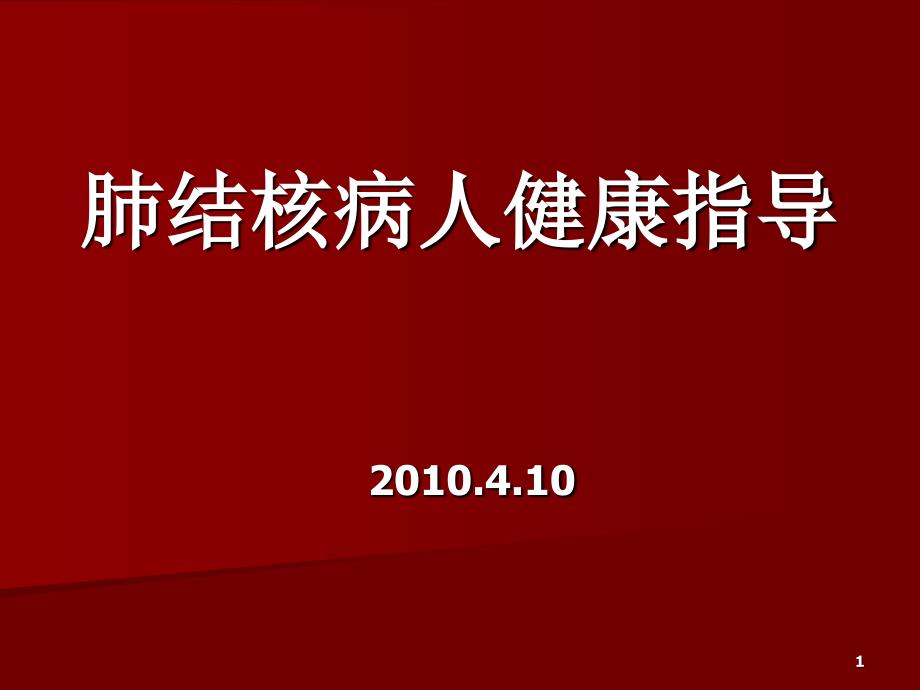 肺结核病人健康指导

2010.4.10

1